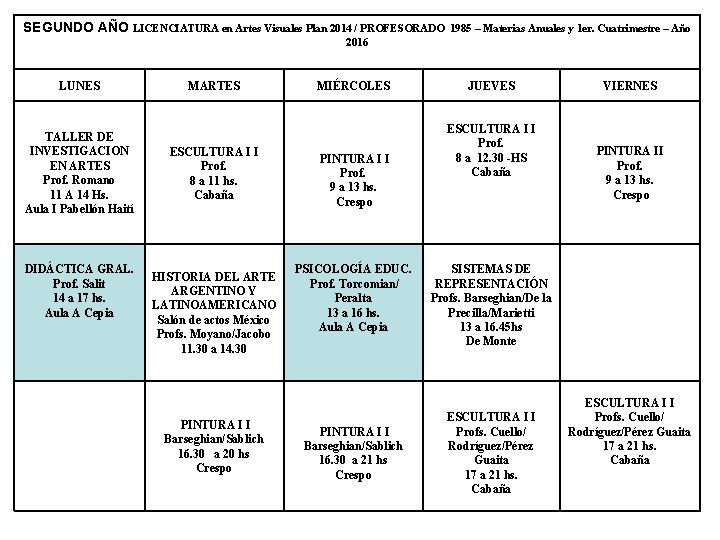 SEGUNDO AÑO LICENCIATURA en Artes Visuales Plan 2014 / PROFESORADO 1985 – Materias Anuales y 1er. Cuatrimestre – Año 2016

| LUNES | MARTES | MIÉRCOLES | JUEVES | VIERNES |
|---|---|---|---|---|
| TALLER DE INVESTIGACION EN ARTES Prof. Romano 11 A 14 Hs. Aula I Pabellón Haití | ESCULTURA I I Prof. 8 a 11 hs. Cabaña | PINTURA I I Prof. 9 a 13 hs. Crespo | ESCULTURA I I Prof. 8 a 12.30 -HS Cabaña | PINTURA II Prof. 9 a 13 hs. Crespo |
| DIDÁCTICA GRAL. Prof. Salit 14 a 17 hs. Aula A Cepia | HISTORIA DEL ARTE ARGENTINO Y LATINOAMERICANO Salón de actos México Profs. Moyano/Jacobo 11.30 a 14.30 | PSICOLOGÍA EDUC. Prof. Torcomian/ Peralta 13 a 16 hs. Aula A Cepia | SISTEMAS DE REPRESENTACIÓN Profs. Barseghian/De la Precilla/Marietti 13 a 16.45hs De Monte | |
| | PINTURA I I Barseghian/Sablich 16.30 a 20 hs Crespo | PINTURA I I Barseghian/Sablich 16.30 a 21 hs Crespo | ESCULTURA I I Profs. Cuello/ Rodríguez/Pérez Guaita 17 a 21 hs. Cabaña | ESCULTURA I I Profs. Cuello/ Rodríguez/Pérez Guaita 17 a 21 hs. Cabaña |